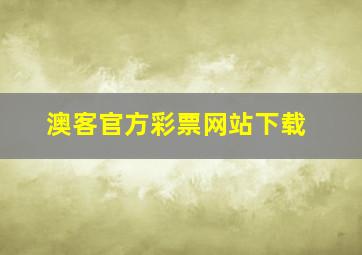 澳客官方彩票网站下载